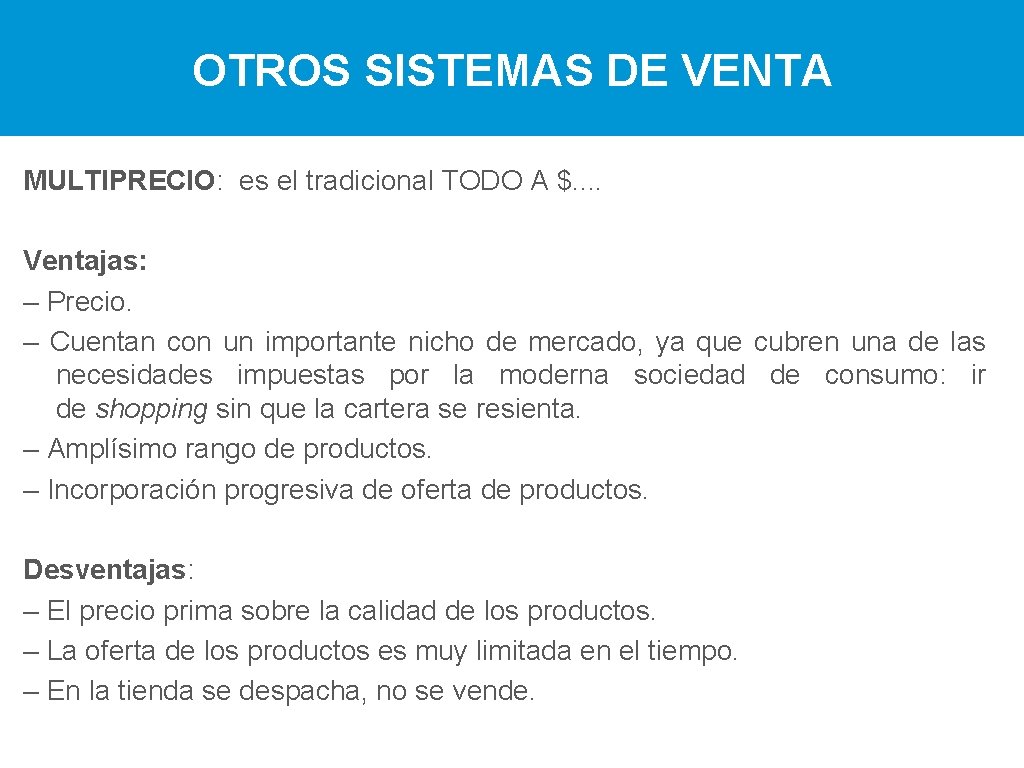 OTROS SISTEMAS DE VENTA

MULTIPRECIO: es el tradicional TODO A $....

Ventajas:
– Precio.
– Cuentan con un importante nicho de mercado, ya que cubren una de las necesidades impuestas por la moderna sociedad de consumo: ir de shopping sin que la cartera se resienta.
– Amplísimo rango de productos.
– Incorporación progresiva de oferta de productos.

Desventajas:
– El precio prima sobre la calidad de los productos.
– La oferta de los productos es muy limitada en el tiempo.
– En la tienda se despacha, no se vende.